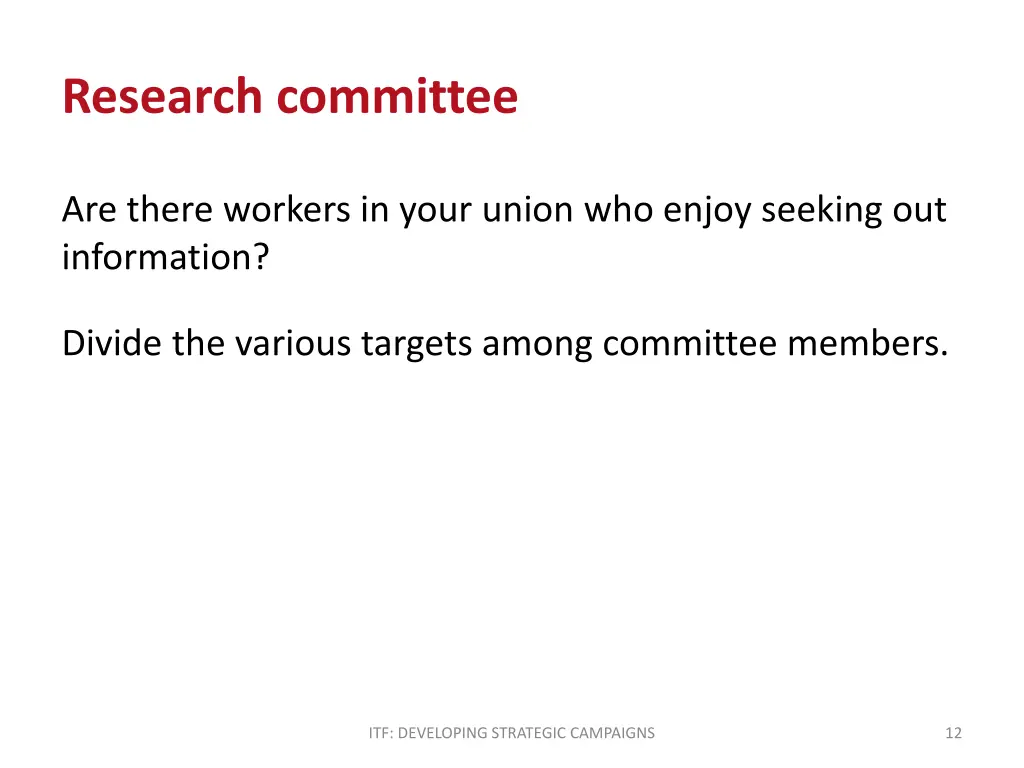 Research committee

Are there workers in your union who enjoy seeking out information?

Divide the various targets among committee members.

ITF: DEVELOPING STRATEGIC CAMPAIGNS

12